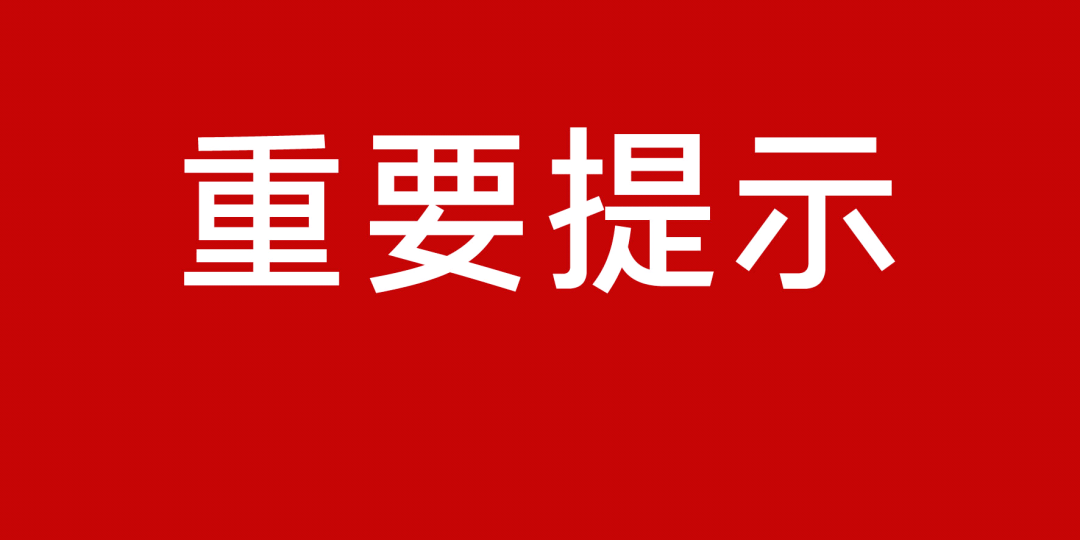 重要提示